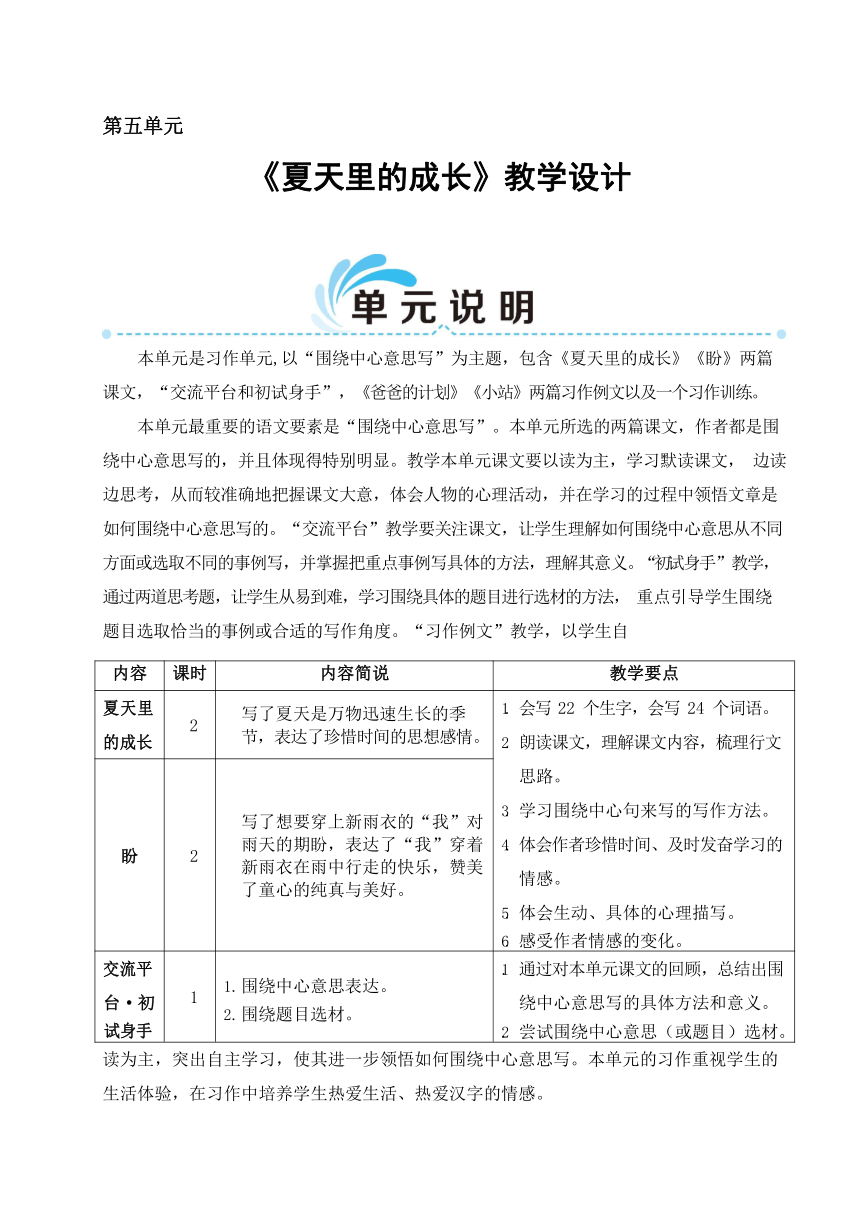 第五单元

《夏天里的成长》教学设计

单元说明

本单元是习作单元,以“围绕中心意思写”为主题，包含《夏天里的成长》《盼》两篇课文，“交流平台和初试身手”，《爸爸的计划》《小站》两篇习作例文以及一个习作训练。

本单元最重要的语文要素是“围绕中心意思写”。本单元所选的两篇课文，作者都是围绕中心意思写的，并且体现得特别明显。教学本单元课文要以读为主，学习默读课文， 边读边思考，从而较准确地把握课文大意，体会人物的心理活动，并在学习的过程中领悟文章是如何围绕中心意思写的。“交流平台”教学要关注课文，让学生理解如何围绕中心意思从不同方面或选取不同的事例写，并掌握把重点事例写具体的方法，理解其意义。“初试身手”教学，通过两道思考题，让学生从易到难，学习围绕具体的题目进行选材的方法， 重点引导学生围绕题目选取恰当的事例或合适的写作角度。“习作例文”教学，以学生自

| 内容 | 课时 | 内容简说 | 教学要点 |
|---|---|---|---|
| 夏天里的成长 | 2 | 写了夏天是万物迅速生长的季节，表达了珍惜时间的思想感情。 | 1 会写 22 个生字，会写 24 个词语。 2 朗读课文，理解课文内容，梳理行文思路。 3 学习围绕中心句来写的写作方法。 4 体会作者珍惜时间、及时发奋学习的情感。 5 体会生动、具体的心理描写。 6 感受作者情感的变化。 |
| 盼 | 2 | 写了想要穿上新雨衣的“我”对雨天的期盼，表达了“我”穿着新雨衣在雨中行走的快乐，赞美了童心的纯真与美好。 | |
| 交流平台·初试身手 | 1 | 1.围绕中心意思表达。 2.围绕题目选材。 | 1 通过对本单元课文的回顾，总结出围绕中心意思写的具体方法和意义。 2 尝试围绕中心意思（或题目）选材。 |

读为主，突出自主学习，使其进一步领悟如何围绕中心意思写。本单元的习作重视学生的生活体验，在习作中培养学生热爱生活、热爱汉字的情感。